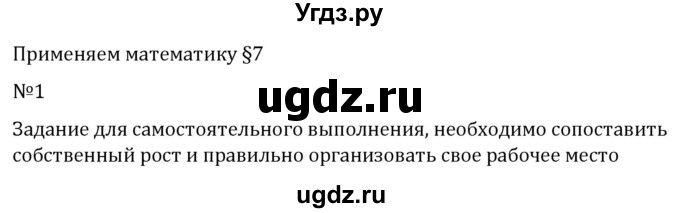 Угдз.ру

Применяем математику §7

№1

ugdz.ru

Задание для самостоятельного выполнения, необходимо сопоставить собственный рост и правильно организовать свое рабочее место

ugdz.ru